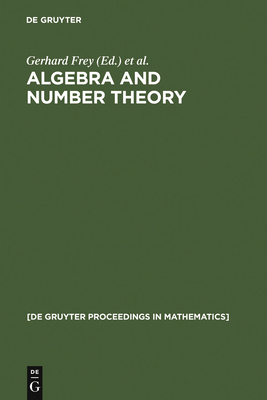 DE GRUYTER

Gerhard Frey (Ed.) et al.

ALGEBRA AND NUMBER THEORY

[DE GRUYTER PROCEEDINGS IN MATHEMATICS]

DE
G